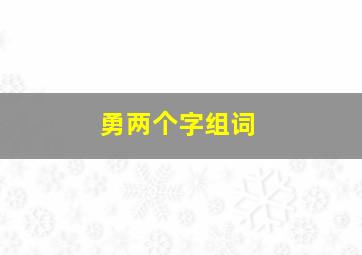 勇两个字组词